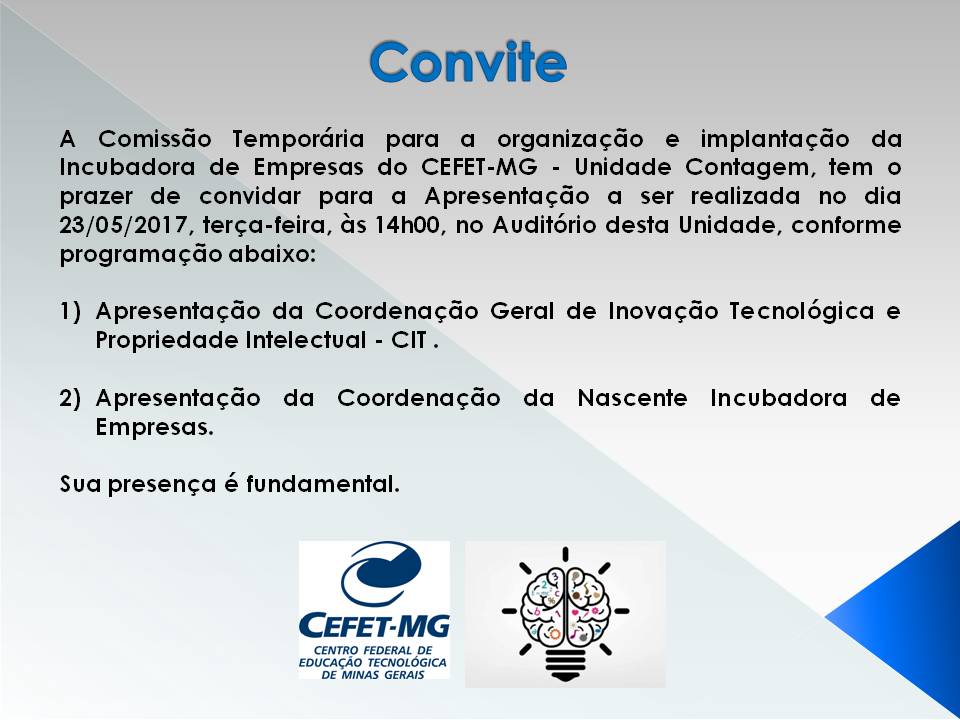 Convite

A Comissão Temporária para a organização e implantação da Incubadora de Empresas do CEFET-MG - Unidade Contagem, tem o prazer de convidar para a Apresentação a ser realizada no dia 23/05/2017, terça-feira, às 14h00, no Auditório desta Unidade, conforme programação abaixo:

1) Apresentação da Coordenação Geral de Inovação Tecnológica e Propriedade Intelectual - CIT .

2) Apresentação da Coordenação da Nascente Incubadora de Empresas.

Sua presença é fundamental.

CEFET-MG
CENTRO FEDERAL DE EDUCAÇÃO TECNOLÓGICA DE MINAS GERAIS